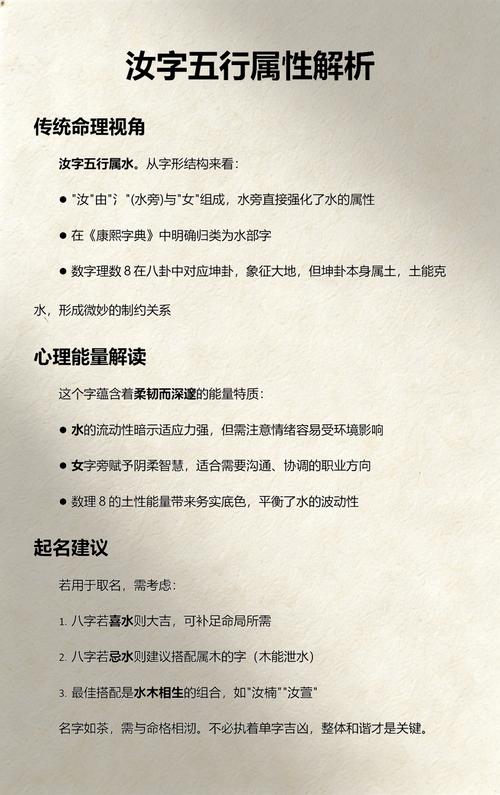 汝字五行属性解析

传统命理视角

汝字五行属水。从字形结构来看：

● "汝"由"氵"(水旁)与"女"组成，水旁直接强化了水的属性

● 在《康熙字典》中明确归类为水部字

● 数字理数 8 在八卦中对应坤卦，象征大地，但坤卦本身属土，土能克水，形成微妙的制约关系

心理能量解读

这个字蕴含着柔韧而深邃的能量特质：

● 水的流动性暗示适应力强，但需注意情绪容易受环境影响

● 女字旁赋予阴柔智慧，适合需要沟通、协调的职业方向

● 数理 8 的土性能量带来务实底色，平衡了水的波动性

起名建议

若用于取名，需考虑：

1. 八字若喜水则大吉，可补足命局所需

2. 八字若忌水则建议搭配属木的字（木能泄水）

3. 最佳搭配是水木相生的组合，如"汝楠""汝萱"

名字如茶，需与命格相沏。不必执着单字吉凶，整体和谐才是关键。